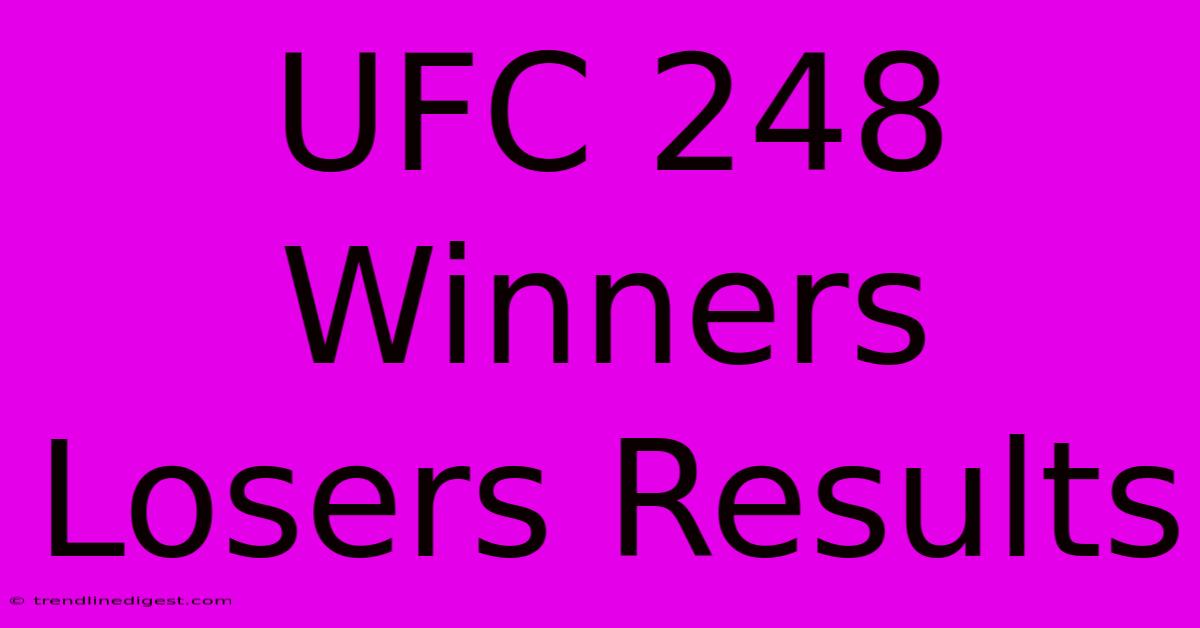 UFC 248 Winners Losers Results

© trendlinedigest.com